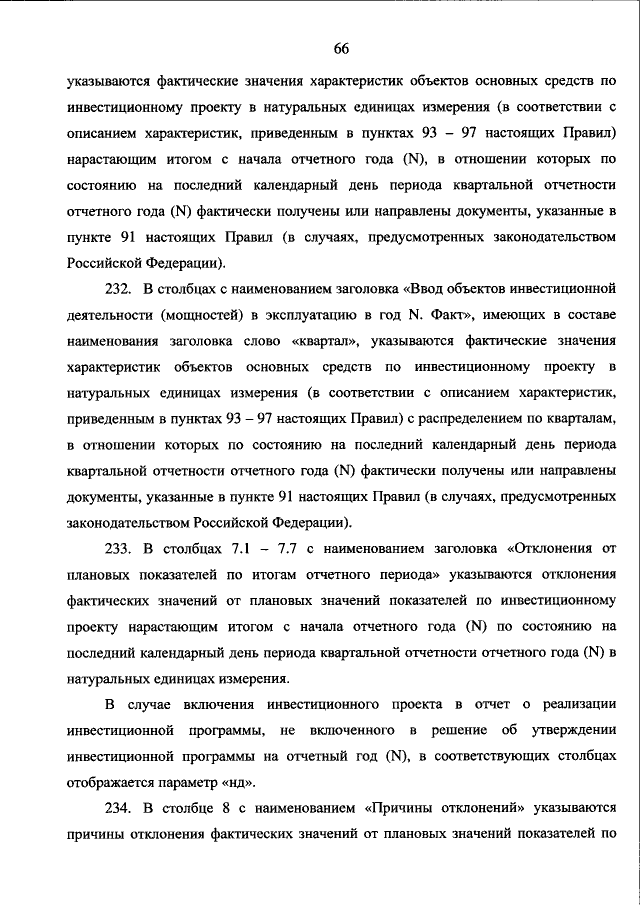 66

указываются фактические значения характеристик объектов основных средств по инвестиционному проекту в натуральных единицах измерения (в соответствии с описанием характеристик, приведенным в пунктах 93 – 97 настоящих Правил) нарастающим итогом с начала отчетного года (N), в отношении которых по состоянию на последний календарный день периода квартальной отчетности отчетного года (N) фактически получены или направлены документы, указанные в пункте 91 настоящих Правил (в случаях, предусмотренных законодательством Российской Федерации).

232. В столбцах с наименованием заголовка «Ввод объектов инвестиционной деятельности (мощностей) в эксплуатацию в год N. Факт», имеющих в составе наименования заголовка слово «квартал», указываются фактические значения характеристик объектов основных средств по инвестиционному проекту в натуральных единицах измерения (в соответствии с описанием характеристик, приведенным в пунктах 93 – 97 настоящих Правил) с распределением по кварталам, в отношении которых по состоянию на последний календарный день периода квартальной отчетности отчетного года (N) фактически получены или направлены документы, указанные в пункте 91 настоящих Правил (в случаях, предусмотренных законодательством Российской Федерации).

233. В столбцах 7.1 – 7.7 с наименованием заголовка «Отклонения от плановых показателей по итогам отчетного периода» указываются отклонения фактических значений от плановых значений показателей по инвестиционному проекту нарастающим итогом с начала отчетного года (N) по состоянию на последний календарный день периода квартальной отчетности отчетного года (N) в натуральных единицах измерения.

В случае включения инвестиционного проекта в отчет о реализации инвестиционной программы, не включенного в решение об утверждении инвестиционной программы на отчетный год (N), в соответствующих столбцах отображается параметр «нд».

234. В столбце 8 с наименованием «Причины отклонений» указываются причины отклонения фактических значений от плановых значений показателей по